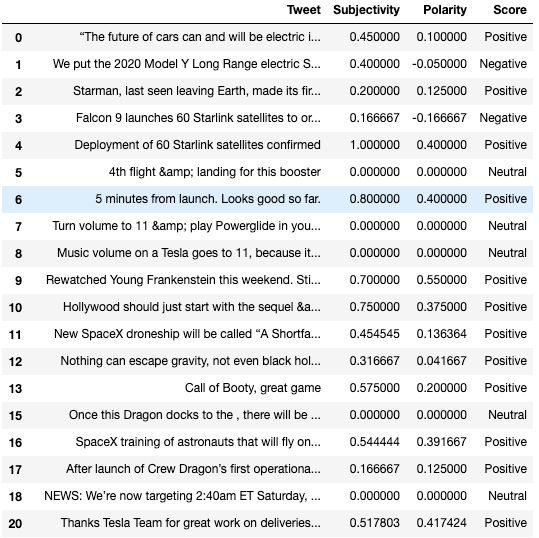 |  | Tweet | Subjectivity | Polarity | Score |
|---|---|---|---|---|
| 0 | “The future of cars can and will be electric i... | 0.450000 | 0.100000 | Positive |
| 1 | We put the 2020 Model Y Long Range electric S... | 0.400000 | -0.050000 | Negative |
| 2 | Starman, last seen leaving Earth, made its fir... | 0.200000 | 0.125000 | Positive |
| 3 | Falcon 9 launches 60 Starlink satellites to or... | 0.166667 | -0.166667 | Negative |
| 4 | Deployment of 60 Starlink satellites confirmed | 1.000000 | 0.400000 | Positive |
| 5 | 4th flight &amp; landing for this booster | 0.000000 | 0.000000 | Neutral |
| 6 | 5 minutes from launch. Looks good so far. | 0.800000 | 0.400000 | Positive |
| 7 | Turn volume to 11 &amp; play Powerglide in you... | 0.000000 | 0.000000 | Neutral |
| 8 | Music volume on a Tesla goes to 11, because it... | 0.000000 | 0.000000 | Neutral |
| 9 | Rewatched Young Frankenstein this weekend. Sti... | 0.700000 | 0.550000 | Positive |
| 10 | Hollywood should just start with the sequel &a... | 0.750000 | 0.375000 | Positive |
| 11 | New SpaceX droneship will be called “A Shortfa... | 0.454545 | 0.136364 | Positive |
| 12 | Nothing can escape gravity, not even black hol... | 0.316667 | 0.041667 | Positive |
| 13 | Call of Booty, great game | 0.575000 | 0.200000 | Positive |
| 15 | Once this Dragon docks to the , there will be ... | 0.000000 | 0.000000 | Neutral |
| 16 | SpaceX training of astronauts that will fly on... | 0.544444 | 0.391667 | Positive |
| 17 | After launch of Crew Dragon’s first operationa... | 0.166667 | 0.125000 | Positive |
| 18 | NEWS: We’re now targeting 2:40am ET Saturday, ... | 0.000000 | 0.000000 | Neutral |
| 20 | Thanks Tesla Team for great work on deliveries... | 0.517803 | 0.417424 | Positive |